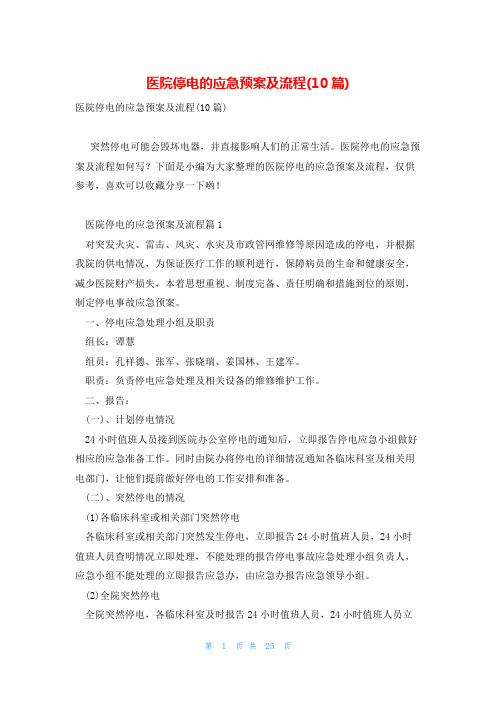 医院停电的应急预案及流程(10篇)

医院停电的应急预案及流程(10篇)

突然停电可能会毁坏电器，并直接影响人们的正常生活。医院停电的应急预案及流程如何写？下面是小编为大家整理的医院停电的应急预案及流程，仅供参考，喜欢可以收藏分享一下哟！

医院停电的应急预案及流程篇1

对突发火灾、雷击、风灾、水灾及市政管网维修等原因造成的停电，并根据我院的供电情况，为保证医疗工作的顺利进行，保障病员的生命和健康安全，减少医院财产损失，本着思想重视、制度完备、责任明确和措施到位的原则，制定停电事故应急预案。

一、停电应急处理小组及职责

组长：谭慧

组员：孔祥德、张军、张晓瑞、姜国林、王建军。

职责：负责停电应急处理及相关设备的维修维护工作。

二、报告：

(一)、计划停电情况

24小时值班人员接到医院办公室停电的通知后，立即报告停电应急小组做好相应的应急准备工作。同时由院办将停电的详细情况通知各临床科室及相关用电部门，让他们提前做好停电的工作安排和准备。

(二)、突然停电的情况

(1)各临床科室或相关部门突然停电

各临床科室或相关部门突然发生停电，立即报告24小时值班人员，24小时值班人员查明情况立即处理，不能处理的报告停电事故应急处理小组负责人，应急小组不能处理的立即报告应急办，由应急办报告应急领导小组。

(2)全院突然停电

全院突然停电，各临床科室及时报告24小时值班人员，24小时值班人员立

第 1 页 共 25 页